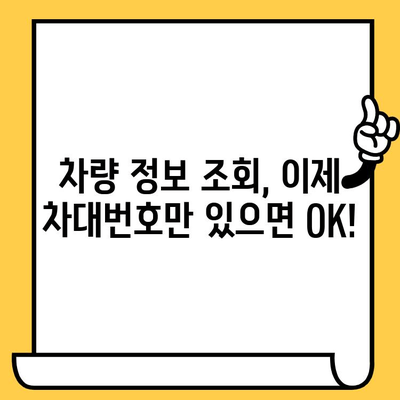 차량 정보 조회, 이제
차대번호만 있으면 OK!